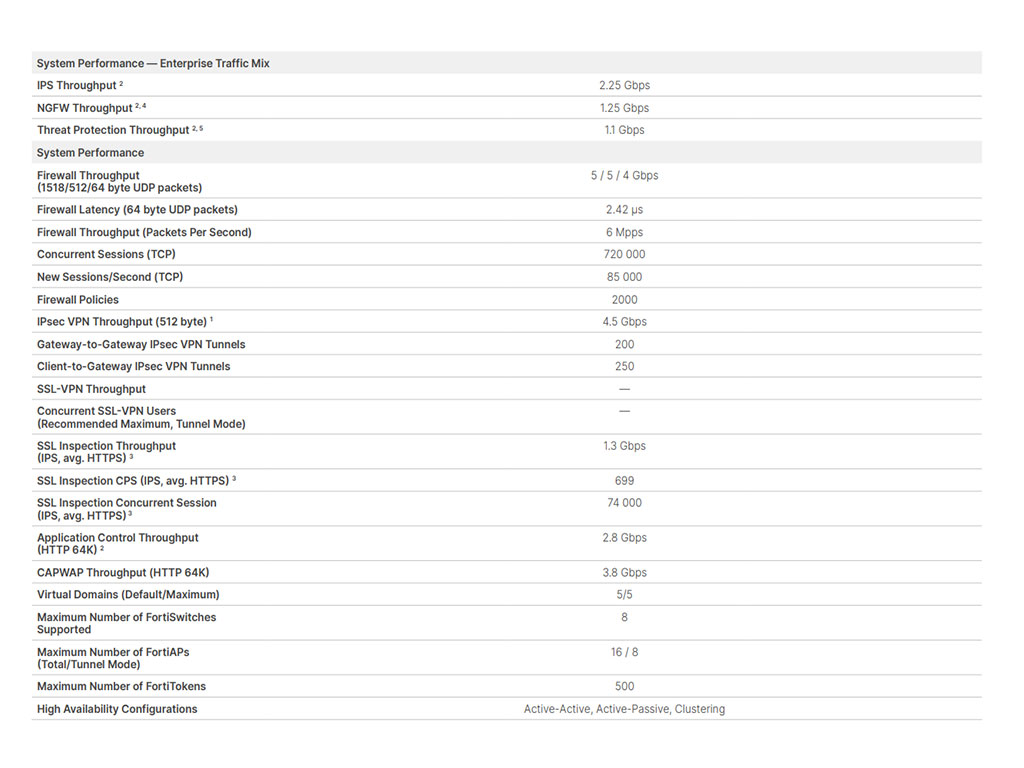 | System Performance — Enterprise Traffic Mix | |
|---|---|
| IPS Throughput $^{2}$ | 2.25 Gbps |
| NGFW Throughput $^{2, 4}$ | 1.25 Gbps |
| Threat Protection Throughput $^{2, 5}$ | 1.1 Gbps |
| System Performance | |
| Firewall Throughput (1518/512/64 byte UDP packets) | 5 / 5 / 4 Gbps |
| Firewall Latency (64 byte UDP packets) | 2.42 μs |
| Firewall Throughput (Packets Per Second) | 6 Mpps |
| Concurrent Sessions (TCP) | 720 000 |
| New Sessions/Second (TCP) | 85 000 |
| Firewall Policies | 2000 |
| IPsec VPN Throughput (512 byte) $^{1}$ | 4.5 Gbps |
| Gateway-to-Gateway IPsec VPN Tunnels | 200 |
| Client-to-Gateway IPsec VPN Tunnels | 250 |
| SSL-VPN Throughput | — |
| Concurrent SSL-VPN Users (Recommended Maximum, Tunnel Mode) | — |
| SSL Inspection Throughput (IPS, avg. HTTPS) $^{3}$ | 1.3 Gbps |
| SSL Inspection CPS (IPS, avg. HTTPS) $^{3}$ | 699 |
| SSL Inspection Concurrent Session (IPS, avg. HTTPS) $^{3}$ | 74 000 |
| Application Control Throughput (HTTP 64K) $^{2}$ | 2.8 Gbps |
| CAPWAP Throughput (HTTP 64K) | 3.8 Gbps |
| Virtual Domains (Default/Maximum) | 5/5 |
| Maximum Number of FortiSwitches Supported | 8 |
| Maximum Number of FortiAPs (Total/Tunnel Mode) | 16 / 8 |
| Maximum Number of FortiTokens | 500 |
| High Availability Configurations | Active-Active, Active-Passive, Clustering |